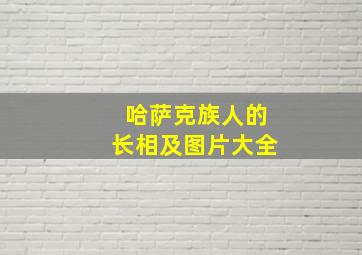 哈萨克族人的
长相及图片大全